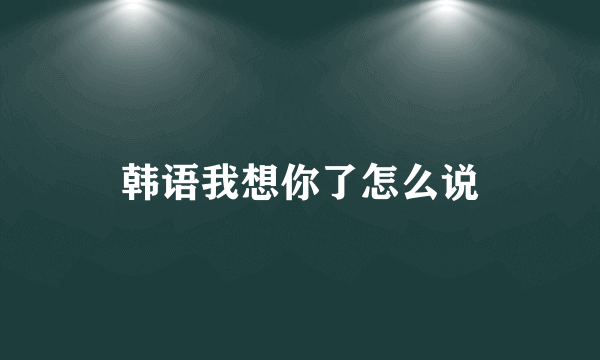 韩语我想你了怎么说